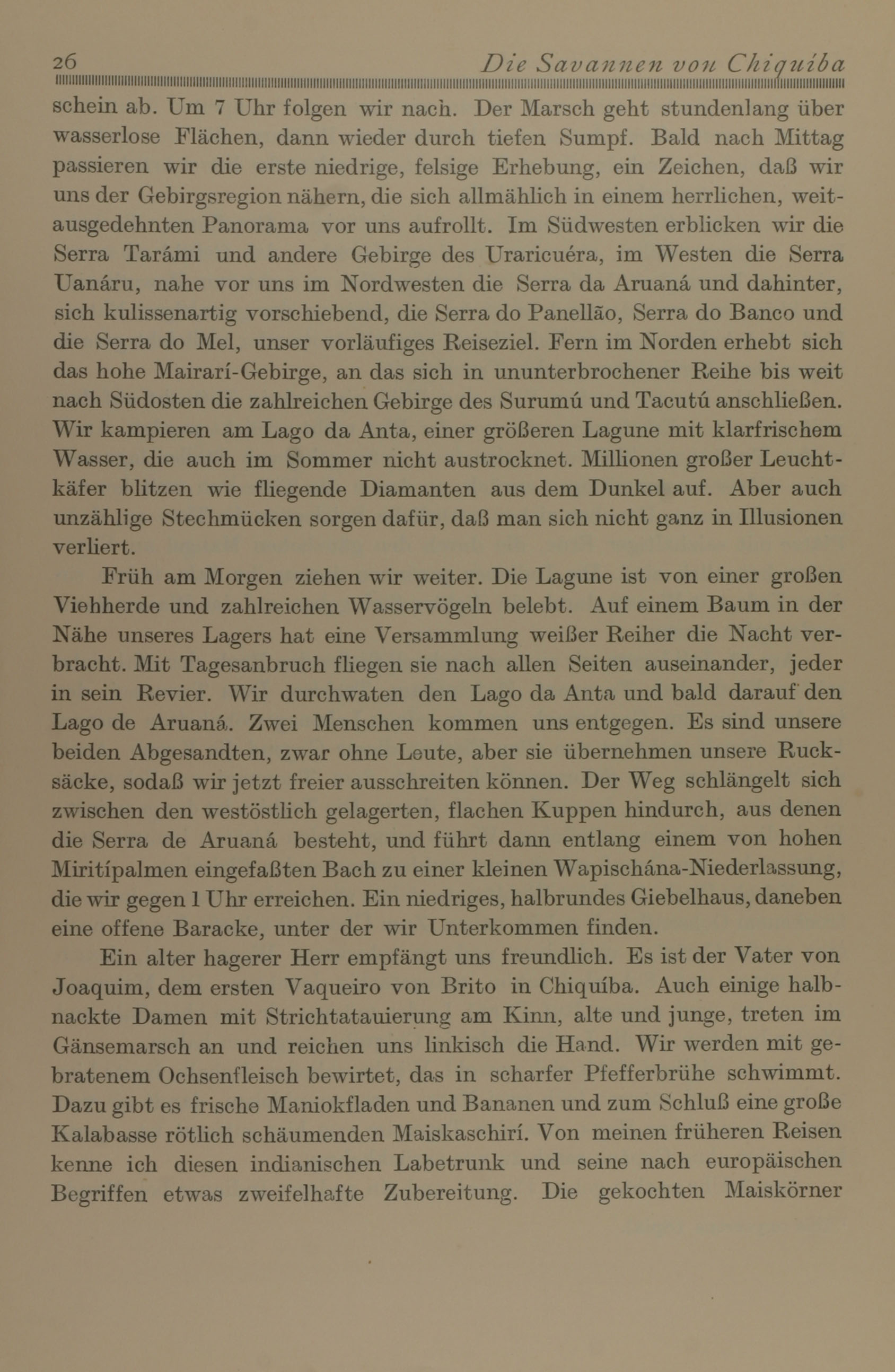 26 Die Savannen von Chiquiba

schein ab. Um 7 Uhr folgen wir nach. Der Marsch geht stundenlang über wasserlose Flächen, dann wieder durch tiefen Sumpf. Bald nach Mittag passieren wir die erste niedrige, felsige Erhebung, ein Zeichen, daß wir uns der Gebirgsregion nähern, die sich allmählich in einem herrlichen, weitausgedehnten Panorama vor uns aufrollt. Im Südwesten erblicken wir die Serra Tarámi und andere Gebirge des Uraricuéra, im Westen die Serra Uanáru, nahe vor uns im Nordwesten die Serra da Aruaná und dahinter, sich kulissenartig vorschiebend, die Serra do Panellão, Serra do Banco und die Serra do Mel, unser vorläufiges Reiseziel. Fern im Norden erhebt sich das hohe Mairarí-Gebirge, an das sich in ununterbrochener Reihe bis weit nach Südosten die zahlreichen Gebirge des Surumú und Tacutú anschließen. Wir kampieren am Lago da Anta, einer größeren Lagune mit klarfrischem Wasser, die auch im Sommer nicht austrocknet. Millionen großer Leuchtkäfer blitzen wie fliegende Diamanten aus dem Dunkel auf. Aber auch unzählige Stechmücken sorgen dafür, daß man sich nicht ganz in Illusionen verliert.

Früh am Morgen ziehen wir weiter. Die Lagune ist von einer großen Viehherde und zahlreichen Wasservögeln belebt. Auf einem Baum in der Nähe unseres Lagers hat eine Versammlung weißer Reiher die Nacht verbracht. Mit Tagesanbruch fliegen sie nach allen Seiten auseinander, jeder in sein Revier. Wir durchwaten den Lago da Anta und bald darauf den Lago de Aruaná. Zwei Menschen kommen uns entgegen. Es sind unsere beiden Abgesandten, zwar ohne Leute, aber sie übernehmen unsere Rucksäcke, sodaß wir jetzt freier ausschreiten können. Der Weg schlängelt sich zwischen den westöstlich gelagerten, flachen Kuppen hindurch, aus denen die Serra de Aruaná besteht, und führt dann entlang einem von hohen Miritípalmen eingefaßten Bach zu einer kleinen Wapischána-Niederlassung, die wir gegen 1 Uhr erreichen. Ein niedriges, halbrundes Giebelhaus, daneben eine offene Baracke, unter der wir Unterkommen finden.

Ein alter hagerer Herr empfängt uns freundlich. Es ist der Vater von Joaquim, dem ersten Vaqueiro von Brito in Chiquíba. Auch einige halbnackte Damen mit Strichtatauierung am Kinn, alte und junge, treten im Gänsemarsch an und reichen uns linkisch die Hand. Wir werden mit gebratenem Ochsenfleisch bewirtet, das in scharfer Pfefferbrühe schwimmt. Dazu gibt es frische Maniokfladen und Bananen und zum Schluß eine große Kalabasse rötlich schäumenden Maiskaschirí. Von meinen früheren Reisen kenne ich diesen indianischen Labetrunk und seine nach europäischen Begriffen etwas zweifelhafte Zubereitung. Die gekochten Maiskörner